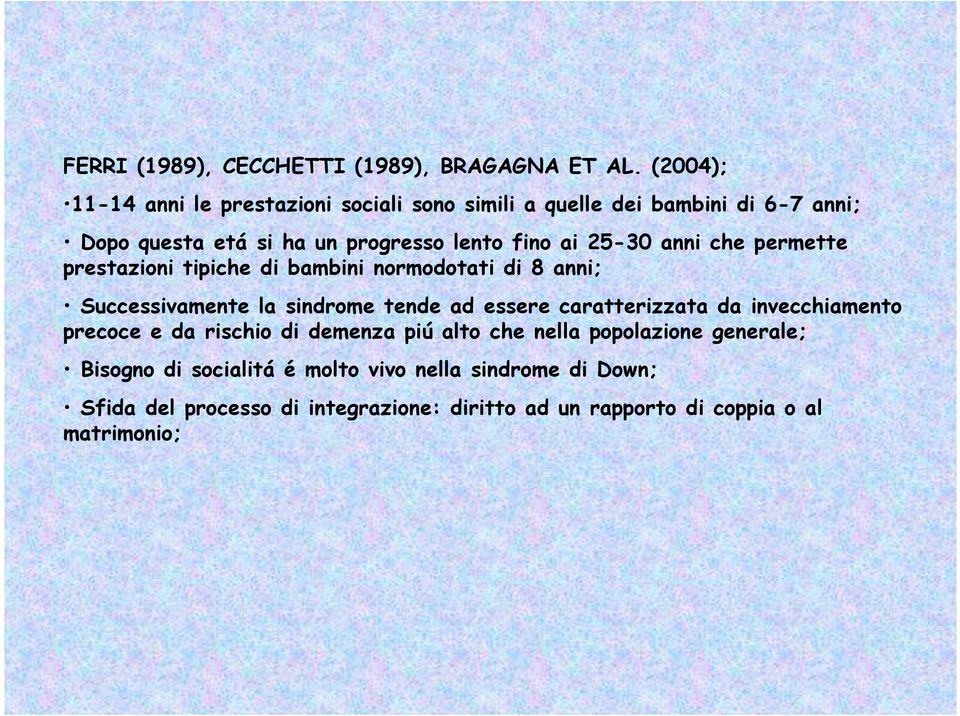 FERRI (1989), CECCHETTI (1989), BRAGAGNA ET AL. (2004);

•11-14 anni le prestazioni sociali sono simili a quelle dei bambini di 6-7 anni;

• Dopo questa etá si ha un progresso lento fino ai 25-30 anni che permette prestazioni tipiche di bambini normodotati di 8 anni;

• Successivamente la sindrome tende ad essere caratterizzata da invecchiamento precoce e da rischio di demenza piú alto che nella popolazione generale;

• Bisogno di socialitá é molto vivo nella sindrome di Down;

• Sfida del processo di integrazione: diritto ad un rapporto di coppia o al matrimonio;